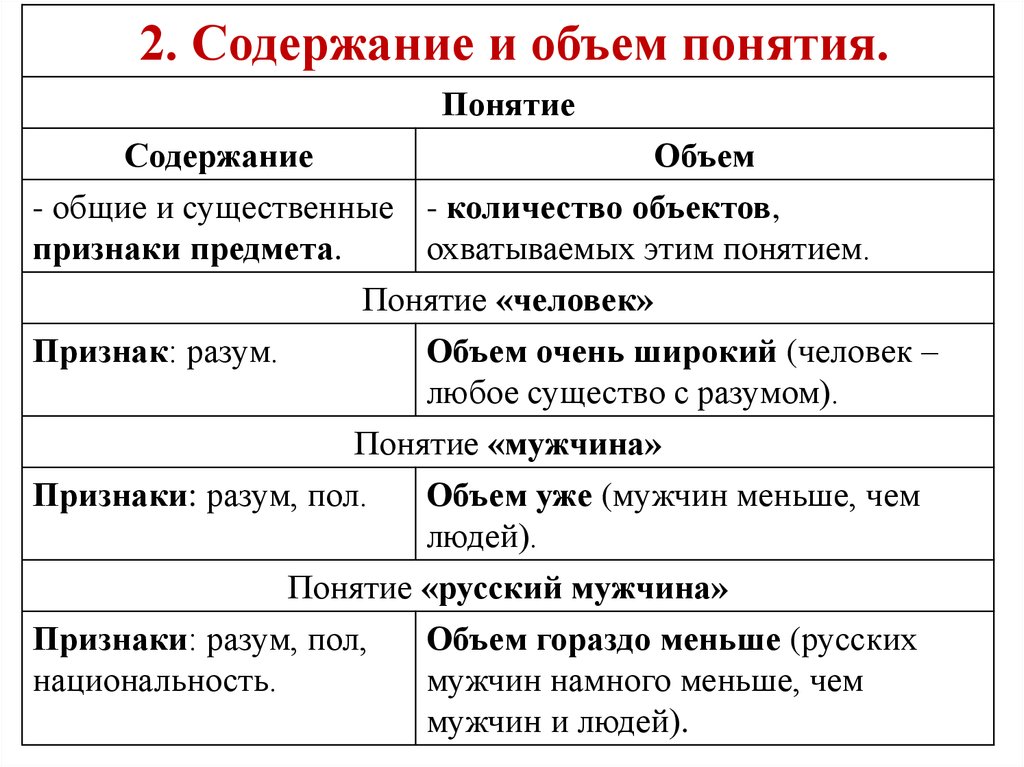 2. Содержание и объем понятия.

| Понятие | |
|---|---|
| Содержание | Объем |
| - общие и существенные признаки предмета. | - количество объектов, охватываемых этим понятием. |
| Понятие «человек» | |
| Признак: разум. | Объем очень широкий (человек – любое существо с разумом). |
| Понятие «мужчина» | |
| Признаки: разум, пол. | Объем уже (мужчин меньше, чем людей). |
| Понятие «русский мужчина» | |
| Признаки: разум, пол, национальность. | Объем гораздо меньше (русских мужчин намного меньше, чем мужчин и людей). |